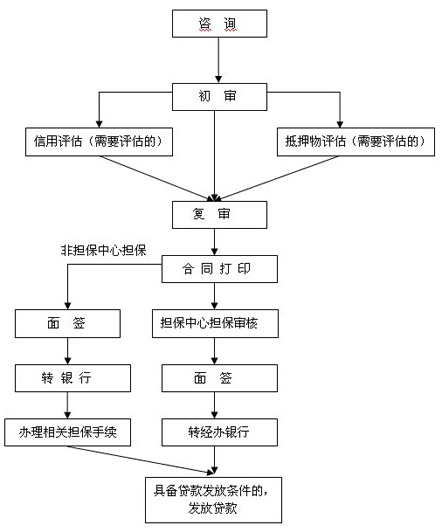 咨 询

初 审

信用评估（需要评估的）

抵押物评估（需要评估的）

复 审

非担保中心担保

合 同 打 印

面 签

转 银 行

办理相关担保手续

担保中心担保审核

面 签

转经办银行

具备贷款发放条件的，发放贷款